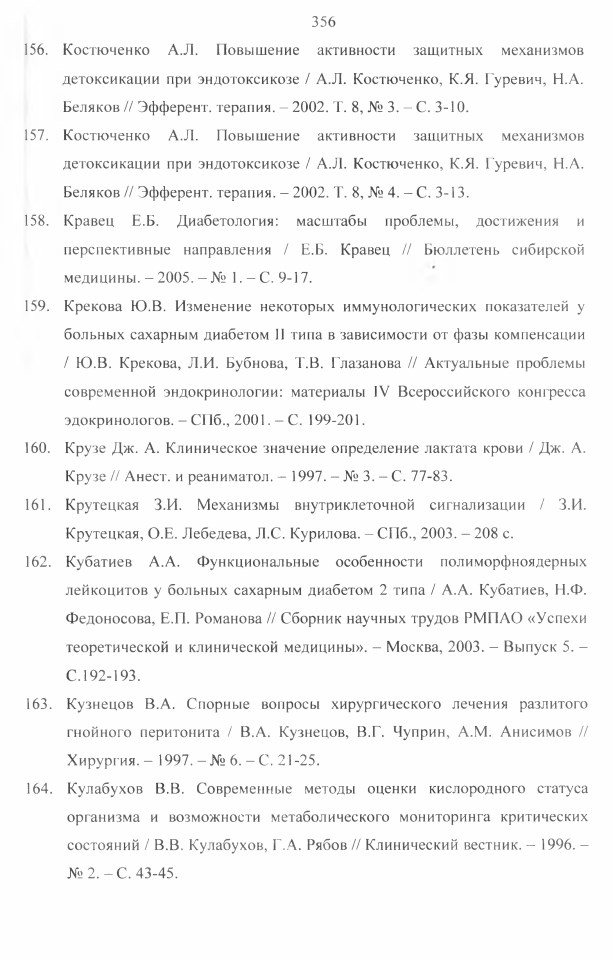 356

156. Костюченко А.Л. Повышение активности защитных механизмов детоксикации при эндотоксикозе / А.Л. Костюченко, К.Я. Гуревич, Н.А. Беляков // Эфферент. терапия. – 2002. Т. 8, № 3. – С. 3-10.

157. Костюченко А.Л. Повышение активности защитных механизмов детоксикации при эндотоксикозе / А.Л. Костюченко, К.Я. Гуревич, Н.А. Беляков // Эфферент. терапия. – 2002. Т. 8, № 4. – С. 3-13.

158. Кравец Е.Б. Диабетология: масштабы проблемы, достижения и перспективные направления / Е.Б. Кравец // Бюллетень сибирской медицины. – 2005. – № 1. – С. 9-17.

159. Крекова Ю.В. Изменение некоторых иммунологических показателей у больных сахарным диабетом II типа в зависимости от фазы компенсации / Ю.В. Крекова, Л.И. Бубнова, Т.В. Глазанова // Актуальные проблемы современной эндокринологии: материалы IV Всероссийского конгресса эдокринологов. – СПб., 2001. – С. 199-201.

160. Крузе Дж. А. Клиническое значение определение лактата крови / Дж. А. Крузе // Анест. и реаниматол. – 1997. – № 3. – С. 77-83.

161. Крутецкая З.И. Механизмы внутриклеточной сигнализации / З.И. Крутецкая, О.Е. Лебедева, Л.С. Курилова. – СПб., 2003. – 208 с.

162. Кубатиев А.А. Функциональные особенности полиморфноядерных лейкоцитов у больных сахарным диабетом 2 типа / А.А. Кубатиев, Н.Ф. Федоносова, Е.П. Романова // Сборник научных трудов РМПАО «Успехи теоретической и клинической медицины». – Москва, 2003. – Выпуск 5. – С.192-193.

163. Кузнецов В.А. Спорные вопросы хирургического лечения разлитого гнойного перитонита / В.А. Кузнецов, В.Г. Чуприн, А.М. Анисимов // Хирургия. – 1997. – № 6. – С. 21-25.

164. Кулабухов В.В. Современные методы оценки кислородного статуса организма и возможности метаболического мониторинга критических состояний / В.В. Кулабухов, Г.А. Рябов // Клинический вестник. – 1996. – № 2. – С. 43-45.